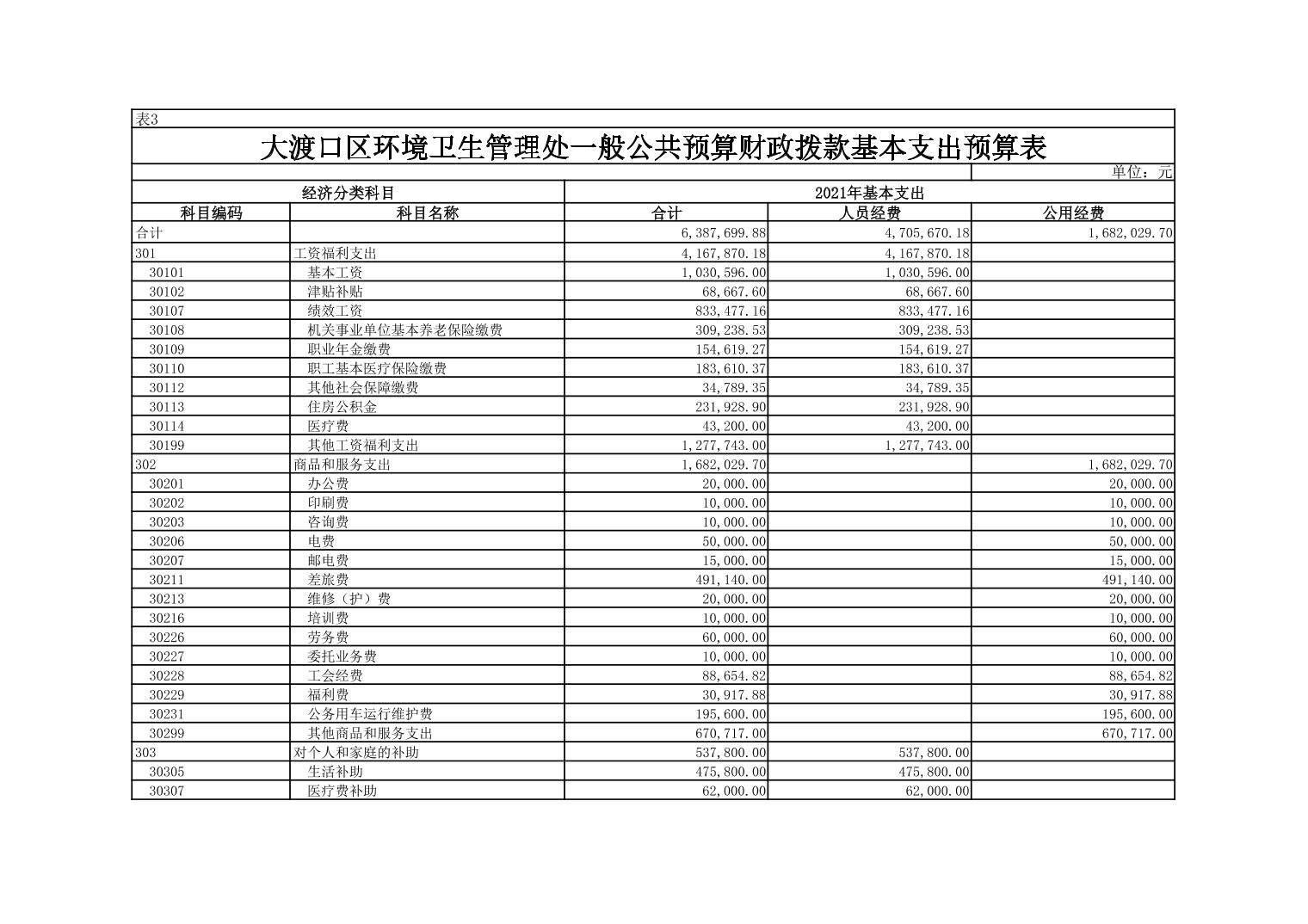 表3

大渡口区环境卫生管理处一般公共预算财政拨款基本支出预算表

单位：元

| 经济分类科目 | | 2021年基本支出 | | |
|---|---|---|---|---|
| 科目编码 | 科目名称 | 合计 | 人员经费 | 公用经费 |
| 合计 | | 6,387,699.88 | 4,705,670.18 | 1,682,029.70 |
| 301 | 工资福利支出 | 4,167,870.18 | 4,167,870.18 | |
| 30101 | 基本工资 | 1,030,596.00 | 1,030,596.00 | |
| 30102 | 津贴补贴 | 68,667.60 | 68,667.60 | |
| 30107 | 绩效工资 | 833,477.16 | 833,477.16 | |
| 30108 | 机关事业单位基本养老保险缴费 | 309,238.53 | 309,238.53 | |
| 30109 | 职业年金缴费 | 154,619.27 | 154,619.27 | |
| 30110 | 职工基本医疗保险缴费 | 183,610.37 | 183,610.37 | |
| 30112 | 其他社会保障缴费 | 34,789.35 | 34,789.35 | |
| 30113 | 住房公积金 | 231,928.90 | 231,928.90 | |
| 30114 | 医疗费 | 43,200.00 | 43,200.00 | |
| 30199 | 其他工资福利支出 | 1,277,743.00 | 1,277,743.00 | |
| 302 | 商品和服务支出 | 1,682,029.70 | | 1,682,029.70 |
| 30201 | 办公费 | 20,000.00 | | 20,000.00 |
| 30202 | 印刷费 | 10,000.00 | | 10,000.00 |
| 30203 | 咨询费 | 10,000.00 | | 10,000.00 |
| 30206 | 电费 | 50,000.00 | | 50,000.00 |
| 30207 | 邮电费 | 15,000.00 | | 15,000.00 |
| 30211 | 差旅费 | 491,140.00 | | 491,140.00 |
| 30213 | 维修（护）费 | 20,000.00 | | 20,000.00 |
| 30216 | 培训费 | 10,000.00 | | 10,000.00 |
| 30226 | 劳务费 | 60,000.00 | | 60,000.00 |
| 30227 | 委托业务费 | 10,000.00 | | 10,000.00 |
| 30228 | 工会经费 | 88,654.82 | | 88,654.82 |
| 30229 | 福利费 | 30,917.88 | | 30,917.88 |
| 30231 | 公务用车运行维护费 | 195,600.00 | | 195,600.00 |
| 30299 | 其他商品和服务支出 | 670,717.00 | | 670,717.00 |
| 303 | 对个人和家庭的补助 | 537,800.00 | 537,800.00 | |
| 30305 | 生活补助 | 475,800.00 | 475,800.00 | |
| 30307 | 医疗费补助 | 62,000.00 | 62,000.00 | |